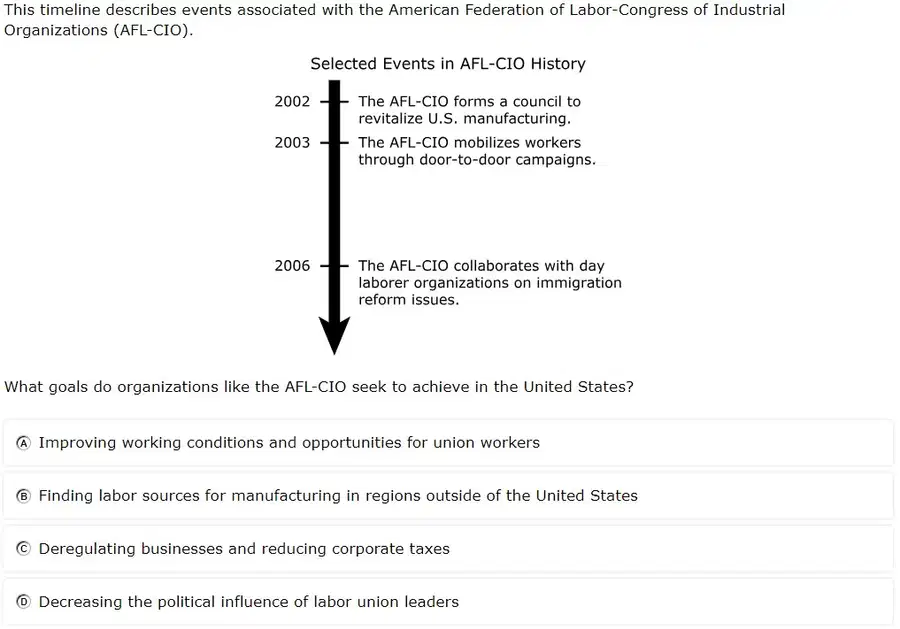 This timeline describes events associated with the American Federation of Labor-Congress of Industrial Organizations (AFL-CIO).

Selected Events in AFL-CIO History

2002 The AFL-CIO forms a council to revitalize U.S. manufacturing.

2003 The AFL-CIO mobilizes workers through door-to-door campaigns.

2006 The AFL-CIO collaborates with day laborer organizations on immigration reform issues.

What goals do organizations like the AFL-CIO seek to achieve in the United States?

Ⓐ Improving working conditions and opportunities for union workers

Ⓑ Finding labor sources for manufacturing in regions outside of the United States

Ⓒ Deregulating businesses and reducing corporate taxes

Ⓓ Decreasing the political influence of labor union leaders